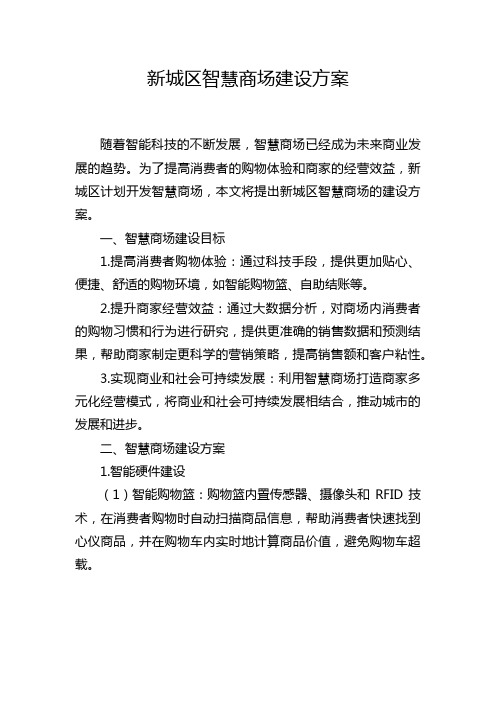 新城区智慧商场建设方案

随着智能科技的不断发展，智慧商场已经成为未来商业发展的趋势。为了提高消费者的购物体验和商家的经营效益，新城区计划开发智慧商场，本文将提出新城区智慧商场的建设方案。

一、智慧商场建设目标

1.提高消费者购物体验：通过科技手段，提供更加贴心、便捷、舒适的购物环境，如智能购物篮、自助结账等。

2.提升商家经营效益：通过大数据分析，对商场内消费者的购物习惯和行为进行研究，提供更准确的销售数据和预测结果，帮助商家制定更科学的营销策略，提高销售额和客户粘性。

3.实现商业和社会可持续发展：利用智慧商场打造商家多元化经营模式，将商业和社会可持续发展相结合，推动城市的发展和进步。

二、智慧商场建设方案

1.智能硬件建设

（1）智能购物篮：购物篮内置传感器、摄像头和 RFID 技术，在消费者购物时自动扫描商品信息，帮助消费者快速找到心仪商品，并在购物车内实时地计算商品价值，避免购物车超载。